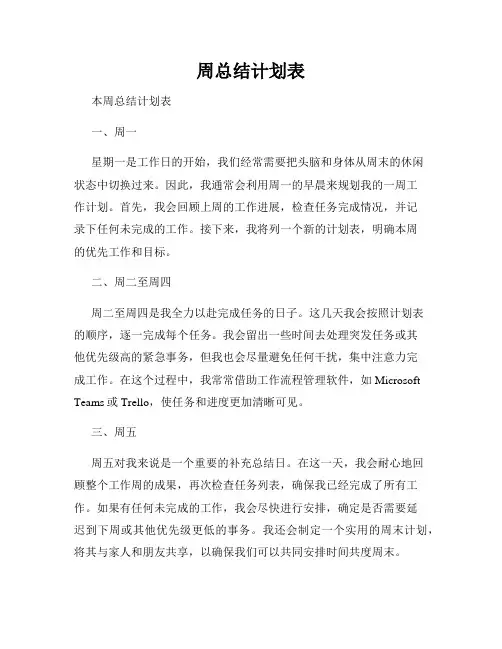 周总结计划表

本周总结计划表

一、周一

星期一是工作日的开始，我们经常需要把头脑和身体从周末的休闲状态中切换过来。因此，我通常会利用周一的早晨来规划我的一周工作计划。首先，我会回顾上周的工作进展，检查任务完成情况，并记录下任何未完成的工作。接下来，我将列一个新的计划表，明确本周的优先工作和目标。

二、周二至周四

周二至周四是我全力以赴完成任务的日子。这几天我会按照计划表的顺序，逐一完成每个任务。我会留出一些时间去处理突发任务或其他优先级高的紧急事务，但我也会尽量避免任何干扰，集中注意力完成工作。在这个过程中，我常常借助工作流程管理软件，如 Microsoft Teams 或 Trello，使任务和进度更加清晰可见。

三、周五

周五对我来说是一个重要的补充总结日。在这一天，我会耐心地回顾整个工作周的成果，再次检查任务列表，确保我已经完成了所有工作。如果有任何未完成的工作，我会尽快进行安排，确定是否需要延迟到下周或其他优先级更低的事务。我还会制定一个实用的周末计划，将其与家人和朋友共享，以确保我们可以共同安排时间共度周末。